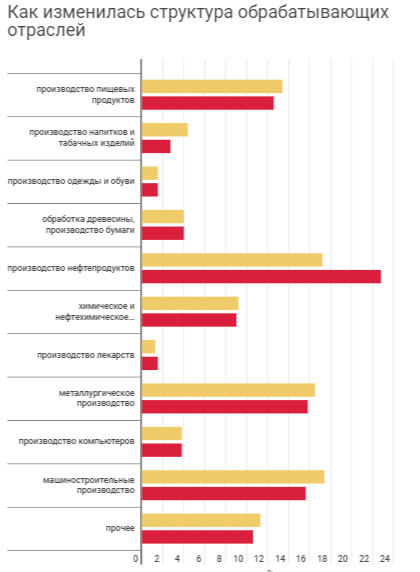 Как изменилась структура обрабатывающих отраслей

производство пищевых продуктов

производство напитков и табачных изделий

производство одежды и обуви

обработка древесины, производство бумаги

производство нефтепродуктов

химическое и нефтехимическое...

производство лекарств

металлургическое производство

производство компьютеров

машиностроительные производство

прочее

0 2 4 6 8 10 12 14 16 18 20 22 24